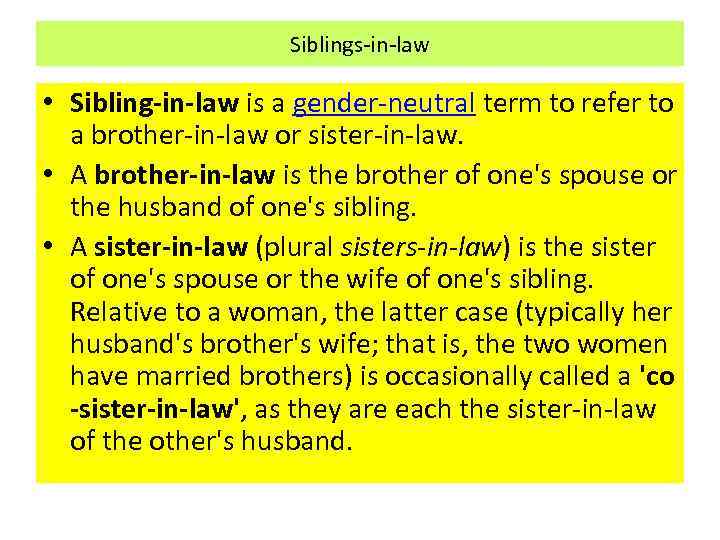 Siblings-in-law

• Sibling-in-law is a gender-neutral term to refer to a brother-in-law or sister-in-law.
• A brother-in-law is the brother of one's spouse or the husband of one's sibling.
• A sister-in-law (plural sisters-in-law) is the sister of one's spouse or the wife of one's sibling. Relative to a woman, the latter case (typically her husband's brother's wife; that is, the two women have married brothers) is occasionally called a 'co -sister-in-law', as they are each the sister-in-law of the other's husband.